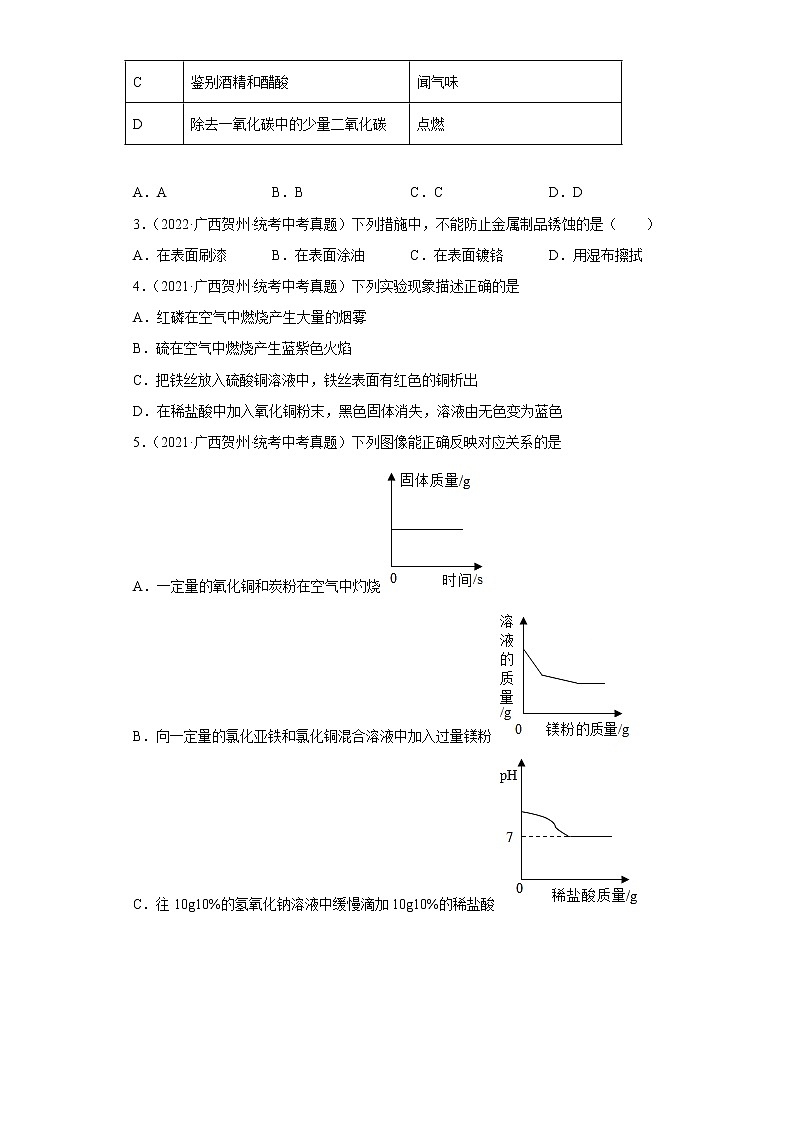 | C | 鉴别酒精和醋酸 | 闻气味 |
|---|---|---|
| D | 除去一氧化碳中的少量二氧化碳 | 点燃 |

A．A　　B．B　　C．C　　D．D

3．（2022·广西贺州·统考中考真题）下列措施中，不能防止金属制品锈蚀的是（　　）

A．在表面刷漆　　B．在表面涂油　　C．在表面镀铬　　D．用湿布擦拭

4．（2021·广西贺州·统考中考真题）下列实验现象描述正确的是

A．红磷在空气中燃烧产生大量的烟雾

B．硫在空气中燃烧产生蓝紫色火焰

C．把铁丝放入硫酸铜溶液中，铁丝表面有红色的铜析出

D．在稀盐酸中加入氧化铜粉末，黑色固体消失，溶液由无色变为蓝色

5．（2021·广西贺州·统考中考真题）下列图像能正确反映对应关系的是

固体质量/g
0　时间/s

A．一定量的氧化铜和炭粉在空气中灼烧

溶液的质量/g
0　镁粉的质量/g

B．向一定量的氯化亚铁和氯化铜混合溶液中加入过量镁粉

pH
7
0　稀盐酸质量/g

C．往 10g10%的氢氧化钠溶液中缓慢滴加 10g10%的稀盐酸